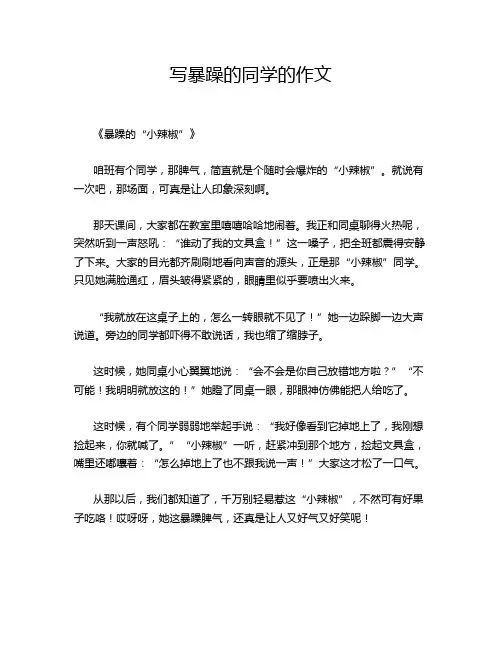 写暴躁的同学的作文

《暴躁的“小辣椒”》

咱班有个同学，那脾气，简直就是个随时会爆炸的“小辣椒”。就说有一次吧，那场面，可真是让人印象深刻啊。

那天课间，大家都在教室里嘻嘻哈哈地闹着。我正和同桌聊得火热呢，突然听到一声怒吼：“谁动了我的文具盒！”这一嗓子，把全班都震得安静了下来。大家的目光都齐刷刷地看向声音的源头，正是那“小辣椒”同学。只见她满脸通红，眉头皱得紧紧的，眼睛里似乎要喷出火来。

“我就放在这桌子上的，怎么一转眼就不见了！”她一边跺脚一边大声说道。旁边的同学都吓得不敢说话，我也缩了缩脖子。

这时候，她同桌小心翼翼地说：“会不会是你自己放错地方啦？”“不可能！我明明就放这的！”她瞪了同桌一眼，那眼神仿佛能把人给吃了。

这时候，有个同学弱弱地举起手说：“我好像看到它掉地上了，我刚想捡起来，你就喊了。”“小辣椒”一听，赶紧冲到那个地方，捡起文具盒，嘴里还嘟囔着：“怎么掉地上了也不跟我说一声！”大家这才松了一口气。

从那以后，我们都知道了，千万别轻易惹这“小辣椒”，不然可有好果子吃咯！哎呀呀，她这暴躁脾气，还真是让人又好气又好笑呢！